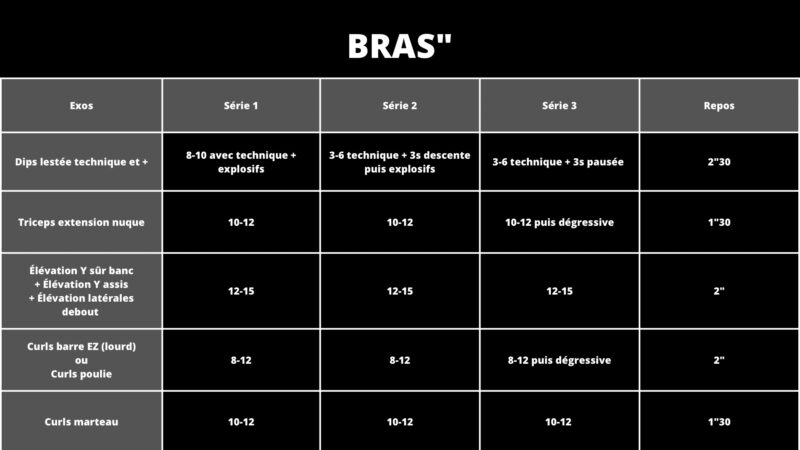 BRAS"

| Exos | Série 1 | Série 2 | Série 3 | Repos |
|---|---|---|---|---|
| Dips lestée technique et + | 8-10 avec technique + explosifs | 3-6 technique + 3s descente puis explosifs | 3-6 technique + 3s pausée | 2"30 |
| Triceps extension nuque | 10-12 | 10-12 | 10-12 puis dégressive | 1"30 |
| Élévation Y sûr banc + Élévation Y assis + Élévation latérales debout | 12-15 | 12-15 | 12-15 | 2" |
| Curls barre EZ (lourd) ou Curls poulie | 8-12 | 8-12 | 8-12 puis dégressive | 2" |
| Curls marteau | 10-12 | 10-12 | 10-12 | 1"30 |